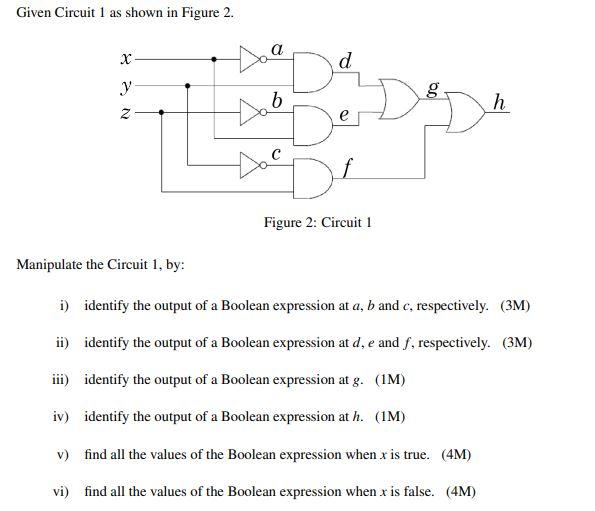 Given Circuit 1 as shown in Figure 2.

$x$
$y$
$z$
$a$
$b$
$c$
$d$
$e$
$f$
$g$
$h$

Figure 2: Circuit 1

Manipulate the Circuit 1, by:

i) identify the output of a Boolean expression at $a$, $b$ and $c$, respectively. (3M)

ii) identify the output of a Boolean expression at $d$, $e$ and $f$, respectively. (3M)

iii) identify the output of a Boolean expression at $g$. (1M)

iv) identify the output of a Boolean expression at $h$. (1M)

v) find all the values of the Boolean expression when $x$ is true. (4M)

vi) find all the values of the Boolean expression when $x$ is false. (4M)